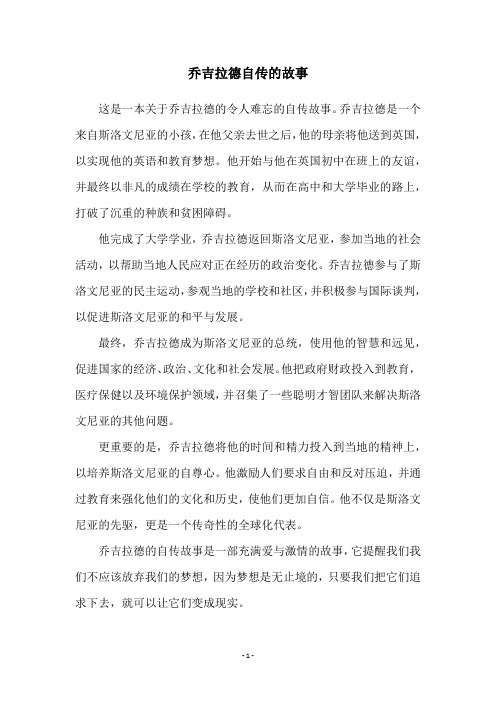 乔吉拉德自传的故事

这是一本关于乔吉拉德的令人难忘的自传故事。乔吉拉德是一个来自斯洛文尼亚的小孩，在他父亲去世之后，他的母亲将他送到英国，以实现他的英语和教育梦想。他开始与他在英国初中在班上的友谊，并最终以非凡的成绩在学校的教育，从而在高中和大学毕业的路上，打破了沉重的种族和贫困障碍。

他完成了大学学业，乔吉拉德返回斯洛文尼亚，参加当地的社会活动，以帮助当地人民应对正在经历的政治变化。乔吉拉德参与了斯洛文尼亚的民主运动，参观当地的学校和社区，并积极参与国际谈判，以促进斯洛文尼亚的和平与发展。

最终，乔吉拉德成为斯洛文尼亚的总统，使用他的智慧和远见，促进国家的经济、政治、文化和社会发展。他把政府财政投入到教育，医疗保健以及环境保护领域，并召集了一些聪明才智团队来解决斯洛文尼亚的其他问题。

更重要的是，乔吉拉德将他的时间和精力投入到当地的精神上，以培养斯洛文尼亚的自尊心。他激励人们要求自由和反对压迫，并通过教育来强化他们的文化和历史，使他们更加自信。他不仅是斯洛文尼亚的先驱，更是一个传奇性的全球化代表。

乔吉拉德的自传故事是一部充满爱与激情的故事，它提醒我们我们不应该放弃我们的梦想，因为梦想是无止境的，只要我们把它们追求下去，就可以让它们变成现实。

- 1 -